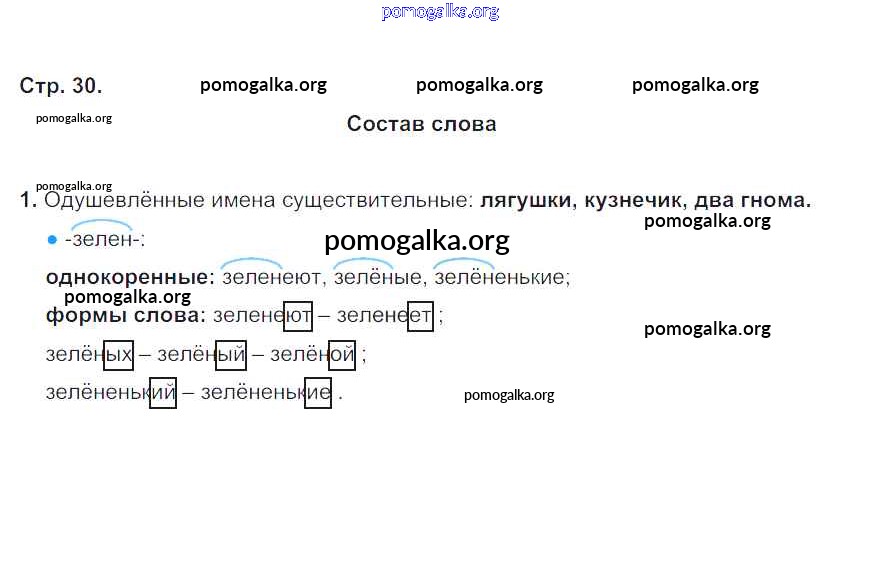 Стр. 30.

Состав слова

1. Одушевлённые имена существительные: лягушки, кузнечик, два гнома.

• -зелен-:

однокоренные: зеленеют, зелёные, зелёненькие;

формы слова: зеленеют – зеленеет ;

зелёных – зелёный – зелёной ;

зелёненький – зелёненькие .

pomogalka.org